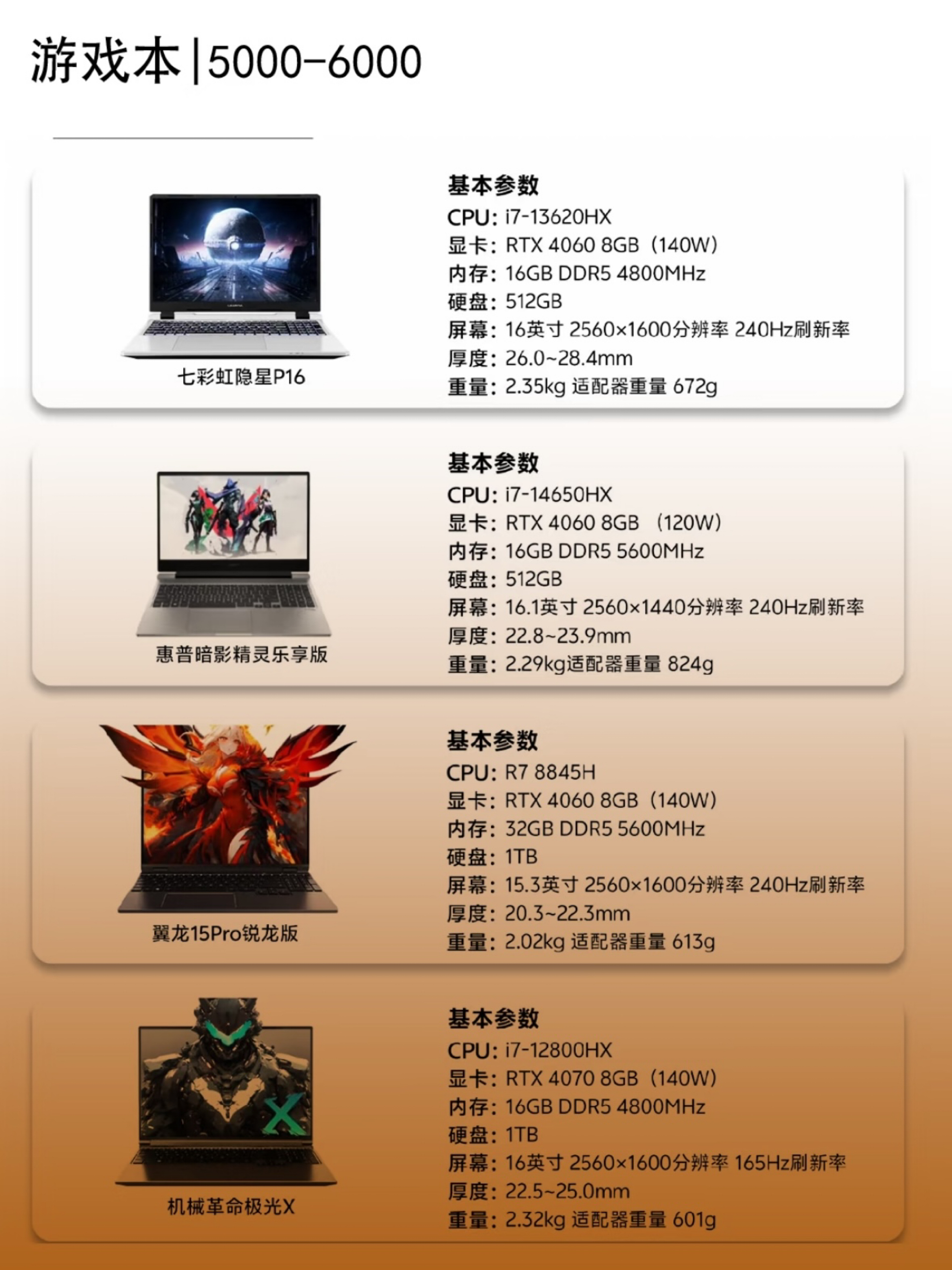 游戏本|5000-6000

七彩虹隐星P16

基本参数
CPU：i7-13620HX
显卡：RTX 4060 8GB（140W）
内存：16GB DDR5 4800MHz
硬盘：512GB
屏幕：16英寸 2560×1600分辨率 240Hz刷新率
厚度：26.0~28.4mm
重量：2.35kg 适配器重量 672g

惠普暗影精灵乐享版

基本参数
CPU：i7-14650HX
显卡：RTX 4060 8GB （120W）
内存：16GB DDR5 5600MHz
硬盘：512GB
屏幕：16.1英寸 2560×1440分辨率 240Hz刷新率
厚度：22.8~23.9mm
重量：2.29kg适配器重量 824g

翼龙15Pro锐龙版

基本参数
CPU：R7 8845H
显卡：RTX 4060 8GB（140W）
内存：32GB DDR5 5600MHz
硬盘：1TB
屏幕：15.3英寸 2560×1600分辨率 240Hz刷新率
厚度：20.3~22.3mm
重量：2.02kg 适配器重量 613g

机械革命极光X

基本参数
CPU：i7-12800HX
显卡：RTX 4070 8GB（140W）
内存：16GB DDR5 4800MHz
硬盘：1TB
屏幕：16英寸 2560×1600分辨率 165Hz刷新率
厚度：22.5~25.0mm
重量：2.32kg 适配器重量 601g